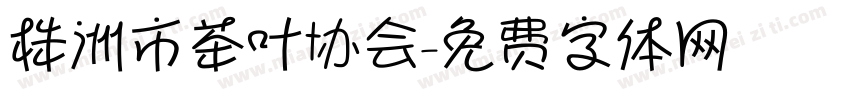 株洲市茶叶协会-免费字体网